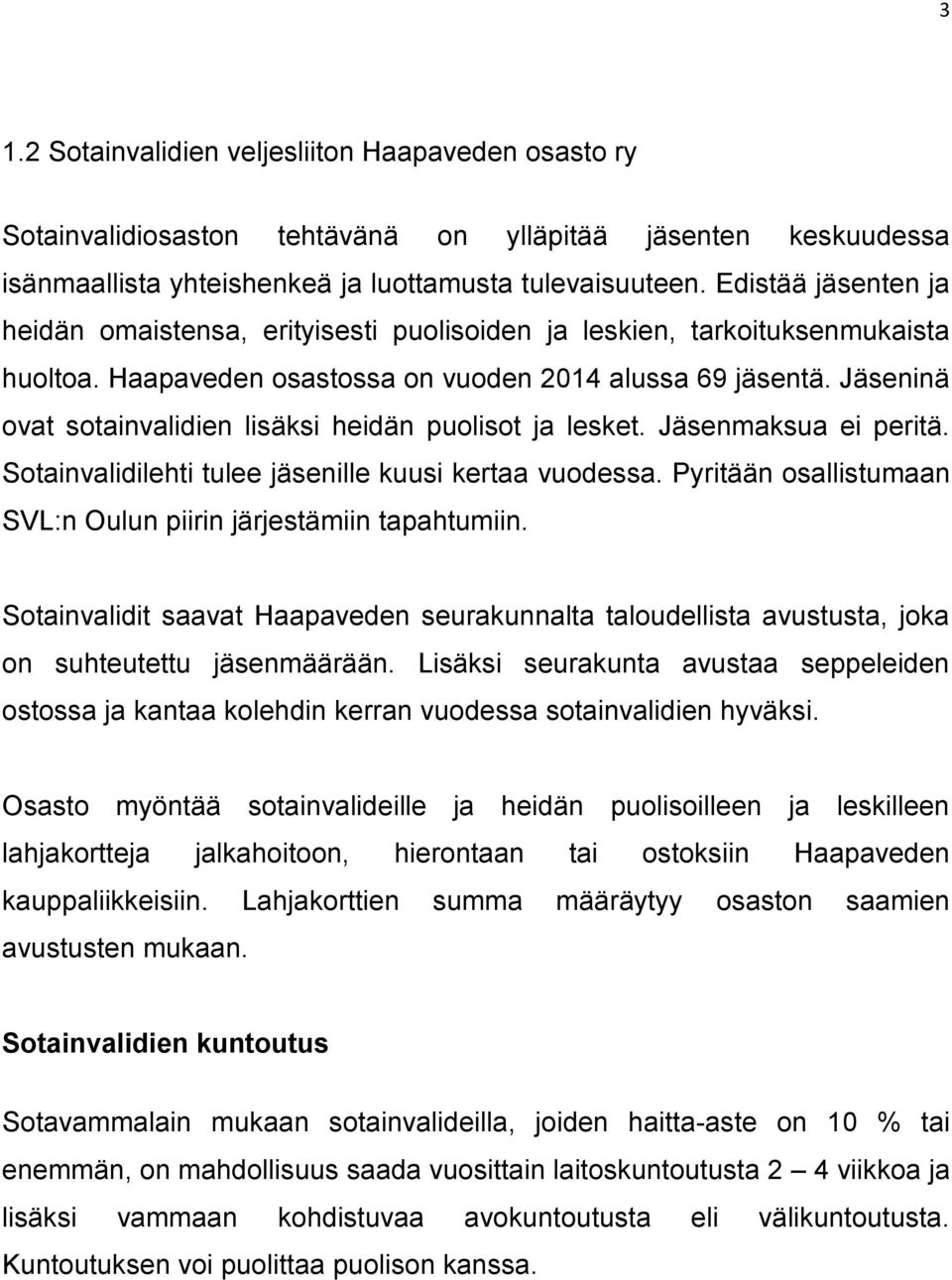 3

1.2 Sotainvalidien veljesliiton Haapaveden osasto ry

Sotainvalidiosaston tehtävänä on ylläpitää jäsenten keskuudessa isänmaallista yhteishenkeä ja luottamusta tulevaisuuteen. Edistää jäsenten ja heidän omaistensa, erityisesti puolisoiden ja leskien, tarkoituksenmukaista huoltoa. Haapaveden osastossa on vuoden 2014 alussa 69 jäsentä. Jäseninä ovat sotainvalidien lisäksi heidän puolisot ja lesket. Jäsenmaksua ei peritä. Sotainvalidilehti tulee jäsenille kuusi kertaa vuodessa. Pyritään osallistumaan SVL:n Oulun piirin järjestämiin tapahtumiin.

Sotainvalidit saavat Haapaveden seurakunnalta taloudellista avustusta, joka on suhteutettu jäsenmäärään. Lisäksi seurakunta avustaa seppeleiden ostossa ja kantaa kolehdin kerran vuodessa sotainvalidien hyväksi.

Osasto myöntää sotainvalideille ja heidän puolisoilleen ja leskilleen lahjakortteja jalkahoitoon, hierontaan tai ostoksiin Haapaveden kauppaliikkeisiin. Lahjakorttien summa määräytyy osaston saamien avustusten mukaan.

Sotainvalidien kuntoutus

Sotavammalain mukaan sotainvalideilla, joiden haitta-aste on 10 % tai enemmän, on mahdollisuus saada vuosittain laitoskuntoutusta 2 – 4 viikkoa ja lisäksi vammaan kohdistuvaa avokuntoutusta eli välikuntoutusta. Kuntoutuksen voi puolittaa puolison kanssa.